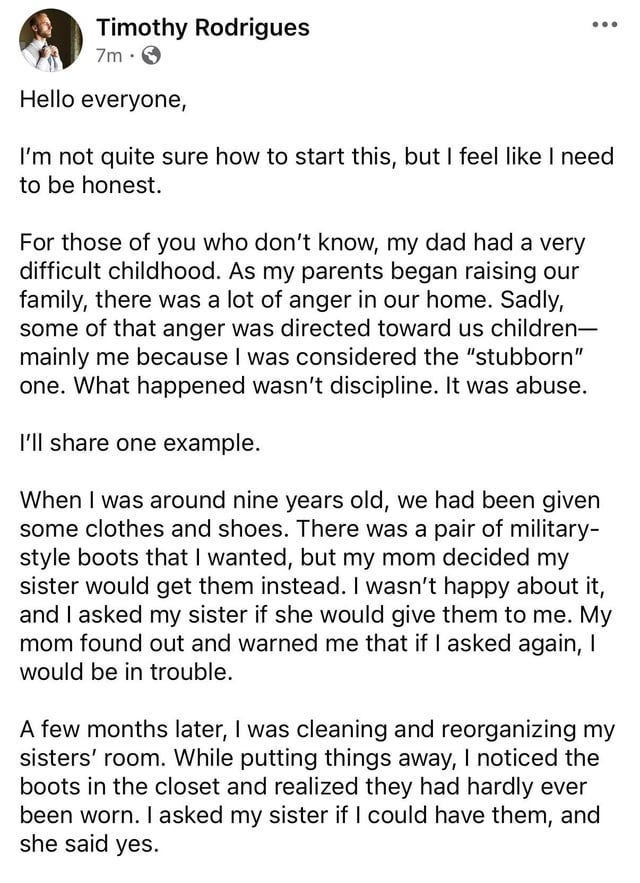 Timothy Rodrigues
7m ·

Hello everyone,

I'm not quite sure how to start this, but I feel like I need to be honest.

For those of you who don't know, my dad had a very difficult childhood. As my parents began raising our family, there was a lot of anger in our home. Sadly, some of that anger was directed toward us children—mainly me because I was considered the "stubborn" one. What happened wasn't discipline. It was abuse.

I'll share one example.

When I was around nine years old, we had been given some clothes and shoes. There was a pair of military-style boots that I wanted, but my mom decided my sister would get them instead. I wasn't happy about it, and I asked my sister if she would give them to me. My mom found out and warned me that if I asked again, I would be in trouble.

A few months later, I was cleaning and reorganizing my sisters' room. While putting things away, I noticed the boots in the closet and realized they had hardly ever been worn. I asked my sister if I could have them, and she said yes.